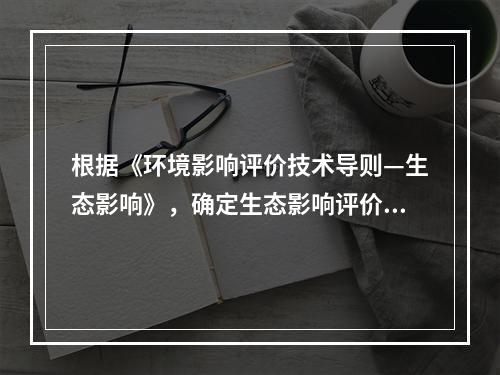 根据《环境影响评价技术导则—生态影响》，确定生态影响评价…